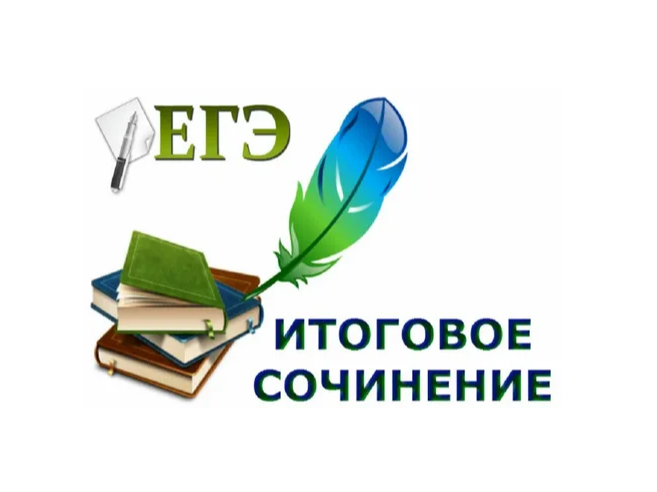 ЕГЭ

ИТОГОВОЕ СОЧИНЕНИЕ